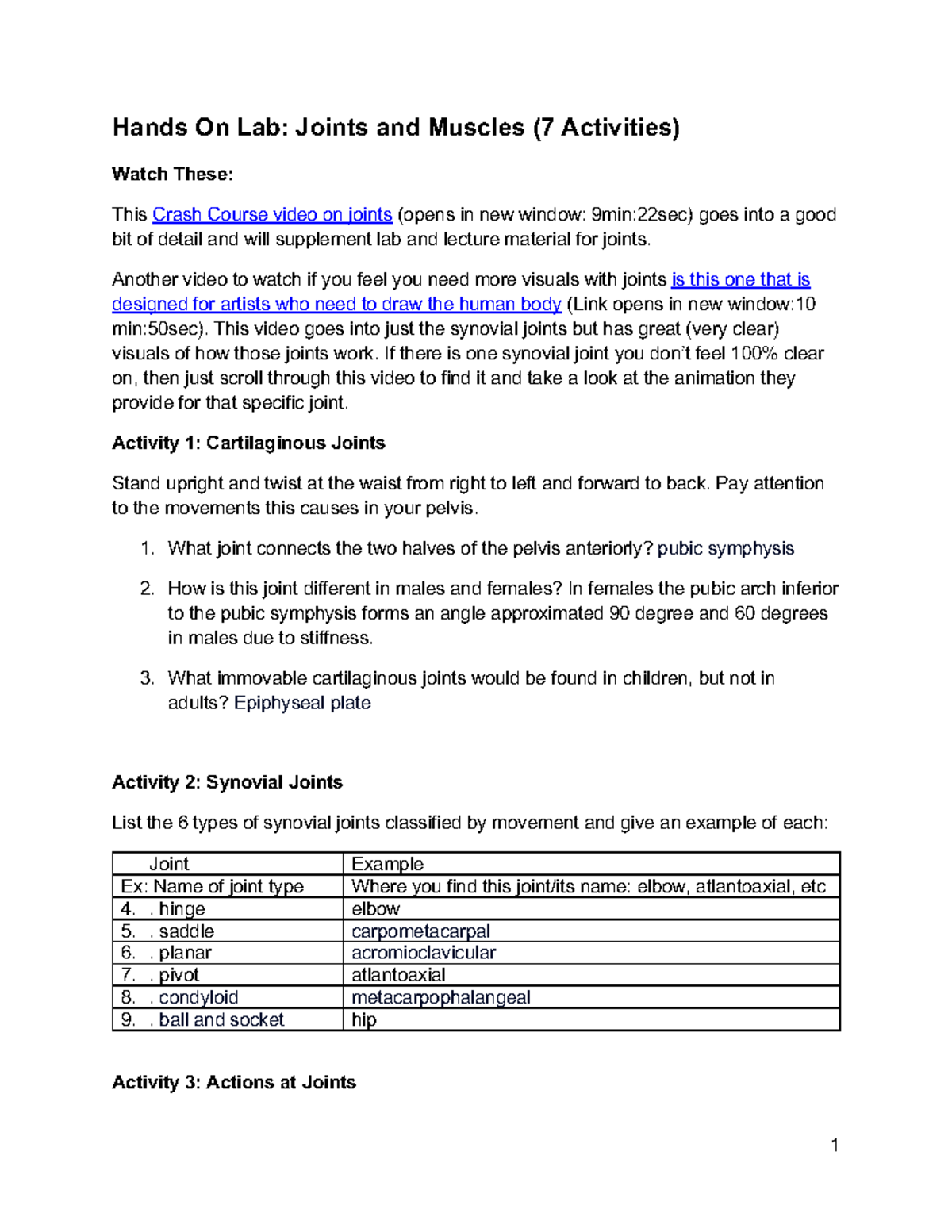 Hands On Lab: Joints and Muscles (7 Activities)

Watch These:

This Crash Course video on joints (opens in new window: 9min:22sec) goes into a good bit of detail and will supplement lab and lecture material for joints.

Another video to watch if you feel you need more visuals with joints is this one that is designed for artists who need to draw the human body (Link opens in new window:10 min:50sec). This video goes into just the synovial joints but has great (very clear) visuals of how those joints work. If there is one synovial joint you don't feel 100% clear on, then just scroll through this video to find it and take a look at the animation they provide for that specific joint.

Activity 1: Cartilaginous Joints

Stand upright and twist at the waist from right to left and forward to back. Pay attention to the movements this causes in your pelvis.

1. What joint connects the two halves of the pelvis anteriorly? pubic symphysis

2. How is this joint different in males and females? In females the pubic arch inferior to the pubic symphysis forms an angle approximated 90 degree and 60 degrees in males due to stiffness.

3. What immovable cartilaginous joints would be found in children, but not in adults? Epiphyseal plate

Activity 2: Synovial Joints

List the 6 types of synovial joints classified by movement and give an example of each:

| Joint | Example |
|---|---|
| Ex: Name of joint type | Where you find this joint/its name: elbow, atlantoaxial, etc |
| 4. . hinge | elbow |
| 5. . saddle | carpometacarpal |
| 6. . planar | acromioclavicular |
| 7. . pivot | atlantoaxial |
| 8. . condyloid | metacarpophalangeal |
| 9. . ball and socket | hip |

Activity 3: Actions at Joints

1